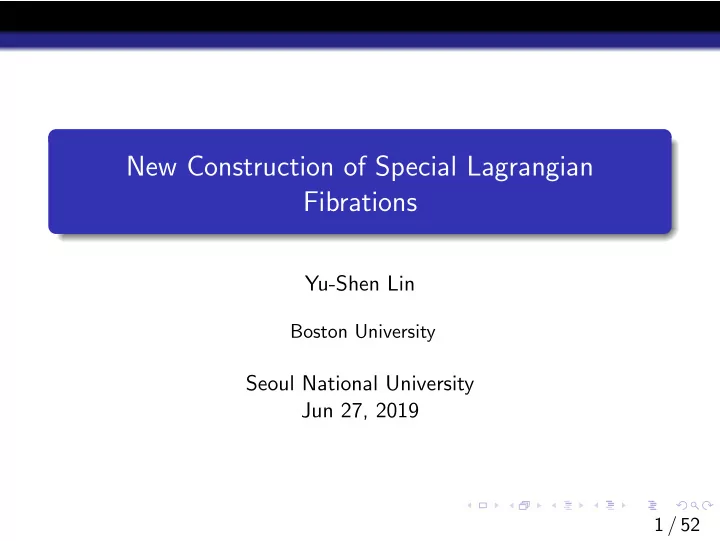 New Construction of Special Lagrangian Fibrations

Yu-Shen Lin

Boston University

Seoul National University
Jun 27, 2019

1 / 52